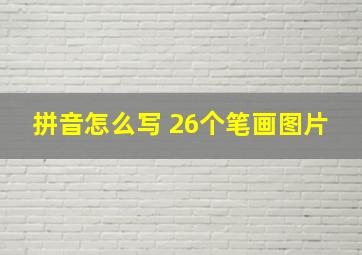 拼音怎么写 26个笔画图片